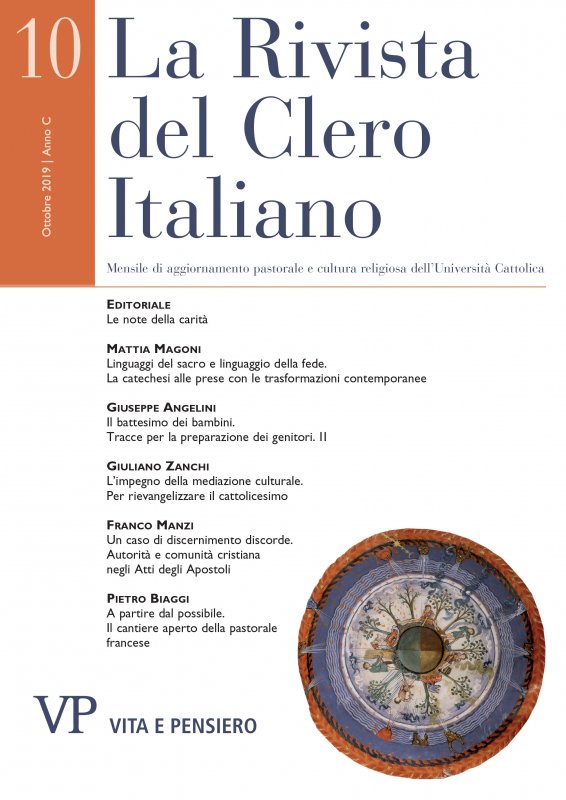 10

Ottobre 2019 | Anno C

La Rivista del Clero Italiano

Mensile di aggiornamento pastorale e cultura religiosa dell'Università Cattolica

EDITORIALE
Le note della carità

MATTIA MAGONI
Linguaggi del sacro e linguaggio della fede. La catechesi alle prese con le trasformazioni contemporanee

GIUSEPPE ANGELINI
Il battesimo dei bambini. Tracce per la preparazione dei genitori. II

GIULIANO ZANCHI
L'impegno della mediazione culturale. Per rievangelizzare il cattolicesimo

FRANCO MANZI
Un caso di discernimento discorde. Autorità e comunità cristiana negli Atti degli Apostoli

PIETRO BIAGGI
A partire dal possibile. Il cantiere aperto della pastorale francese

VP VITA E PENSIERO